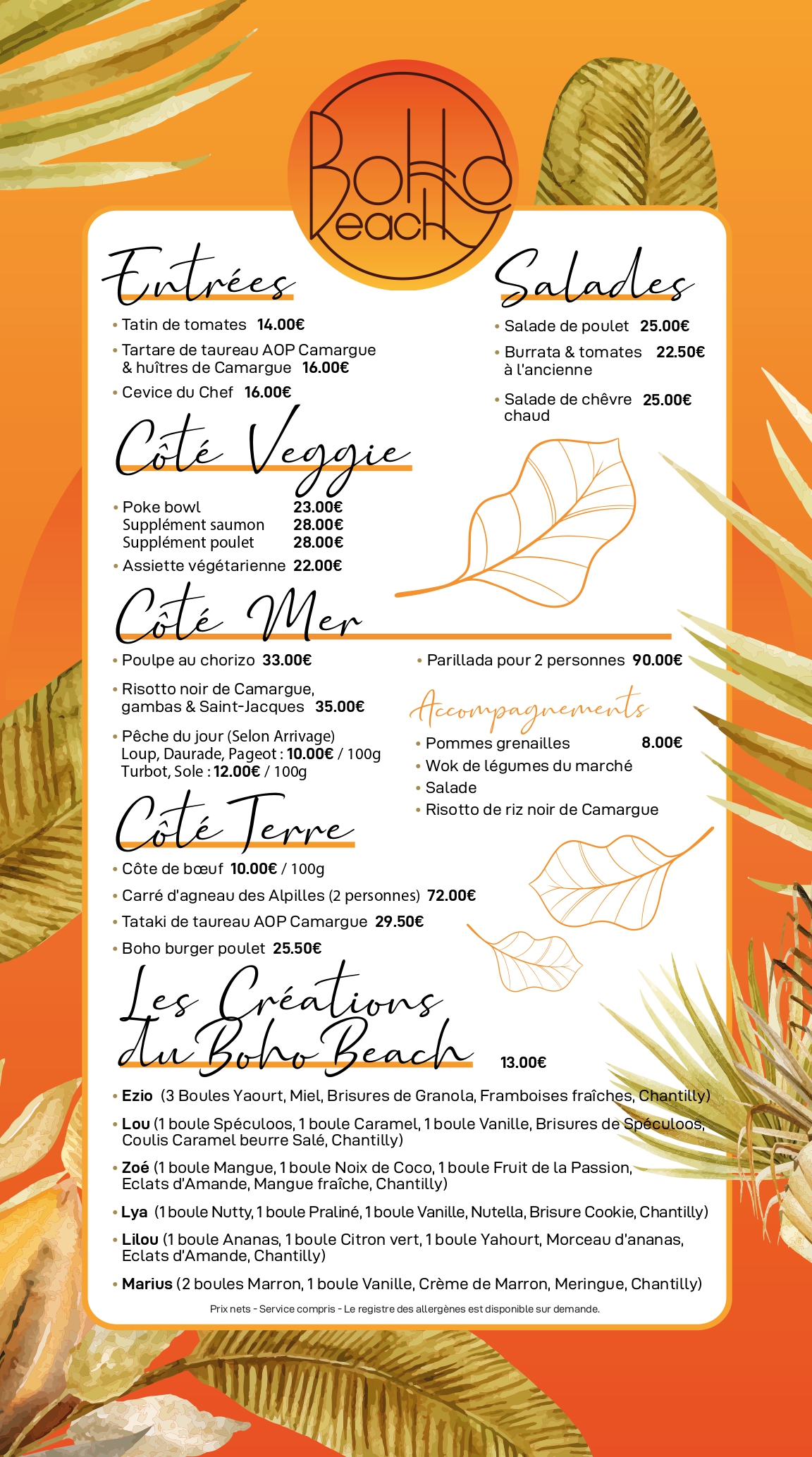 Boho Beach

Entrées

• Tatin de tomates 14.00€
• Tartare de taureau AOP Camargue & huîtres de Camargue 16.00€
• Cevice du Chef 16.00€

Salades

• Salade de poulet 25.00€
• Burrata & tomates à l'ancienne 22.50€
• Salade de chèvre chaud 25.00€

Côté Veggie

• Poke bowl 23.00€
Supplément saumon 28.00€
Supplément poulet 28.00€
• Assiette végétarienne 22.00€

Côté Mer

• Poulpe au chorizo 33.00€
• Risotto noir de Camargue, gambas & Saint-Jacques 35.00€
• Pêche du jour (Selon Arrivage)
Loup, Daurade, Pageot : 10.00€ / 100g
Turbot, Sole : 12.00€ / 100g

• Parillada pour 2 personnes 90.00€

Accompagnements

• Pommes grenailles 8.00€
• Wok de légumes du marché
• Salade
• Risotto de riz noir de Camargue

Côté Terre

• Côte de bœuf 10.00€ / 100g
• Carré d'agneau des Alpilles (2 personnes) 72.00€
• Tataki de taureau AOP Camargue 29.50€
• Boho burger poulet 25.50€

Les Créations du Boho Beach 13.00€

• Ezio (3 Boules Yaourt, Miel, Brisures de Granola, Framboises fraîches, Chantilly)
• Lou (1 boule Spéculoos, 1 boule Caramel, 1 boule Vanille, Brisures de Spéculoos, Coulis Caramel beurre Salé, Chantilly)
• Zoé (1 boule Mangue, 1 boule Noix de Coco, 1 boule Fruit de la Passion, Eclats d'Amande, Mangue fraîche, Chantilly)
• Lya (1 boule Nutty, 1 boule Praliné, 1 boule Vanille, Nutella, Brisure Cookie, Chantilly)
• Lilou (1 boule Ananas, 1 boule Citron vert, 1 boule Yahourt, Morceau d'ananas, Eclats d'Amande, Chantilly)
• Marius (2 boules Marron, 1 boule Vanille, Crème de Marron, Meringue, Chantilly)

Prix nets - Service compris - Le registre des allergènes est disponible sur demande.